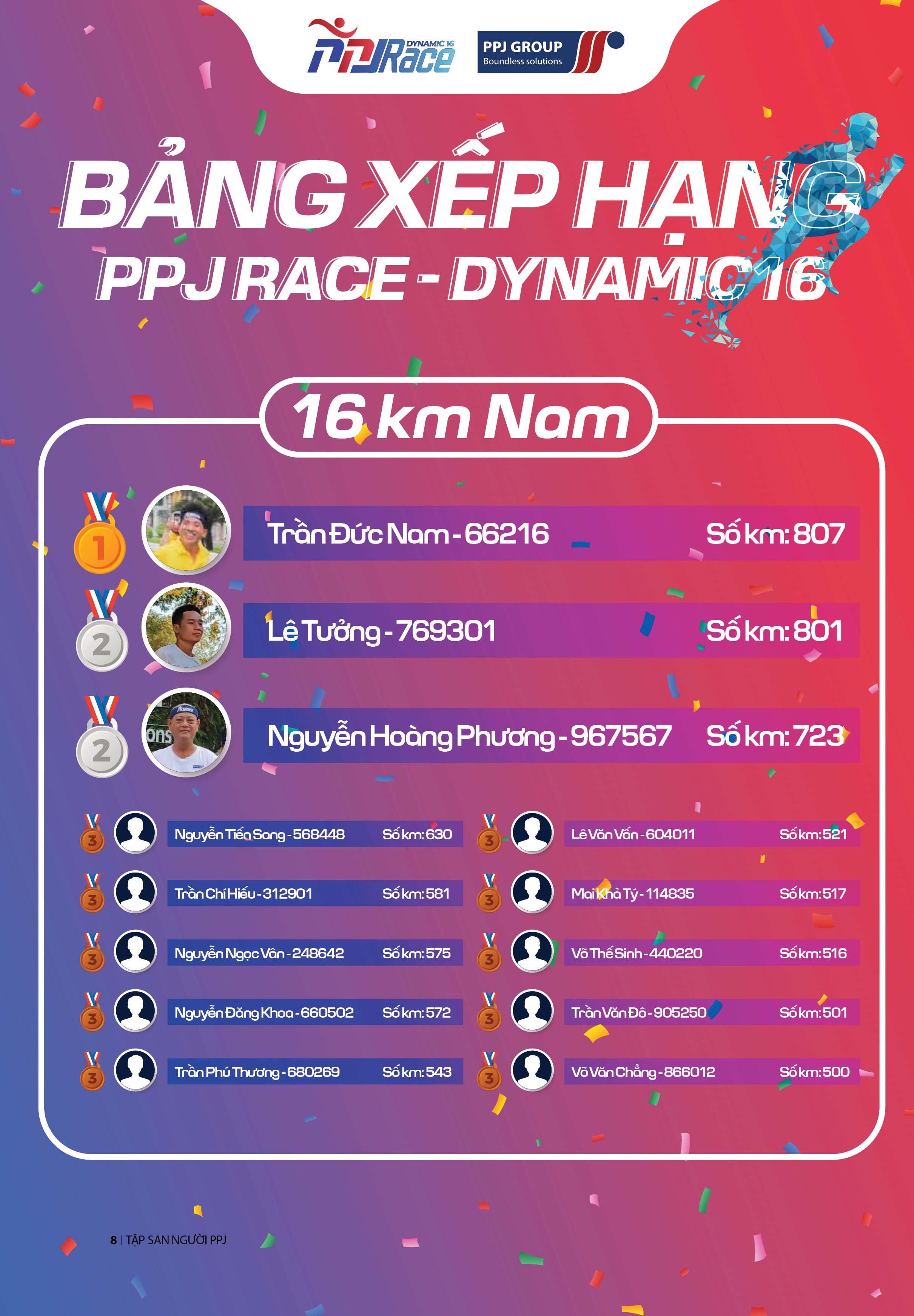 PPJ Race DYNAMIC 16

PPJ GROUP
Boundless solutions

BẢNG XẾP HẠNG
PPJ RACE - DYNAMIC 16

16 km Nam

1
Trần Đức Nam - 66216 Số km: 807

2
Lê Tưởng - 769301 Số km: 801

2
Nguyễn Hoàng Phương - 967567 Số km: 723

3
Nguyễn Tiến Sang - 568448 Số km: 630

3
Trần Chí Hiếu - 312901 Số km: 581

3
Nguyễn Ngọc Vân - 248642 Số km: 575

3
Nguyễn Đăng Khoa - 660502 Số km: 572

3
Trần Phú Thương - 680269 Số km: 543

3
Lê Văn Vấn - 604011 Số km: 521

3
Mai Khả Tý - 114835 Số km: 517

3
Võ Thế Sinh - 440220 Số km: 516

3
Trần Văn Đô - 905250 Số km: 501

3
Võ Văn Chẳng - 866012 Số km: 500

8 | TẬP SAN NGƯỜI PPJ